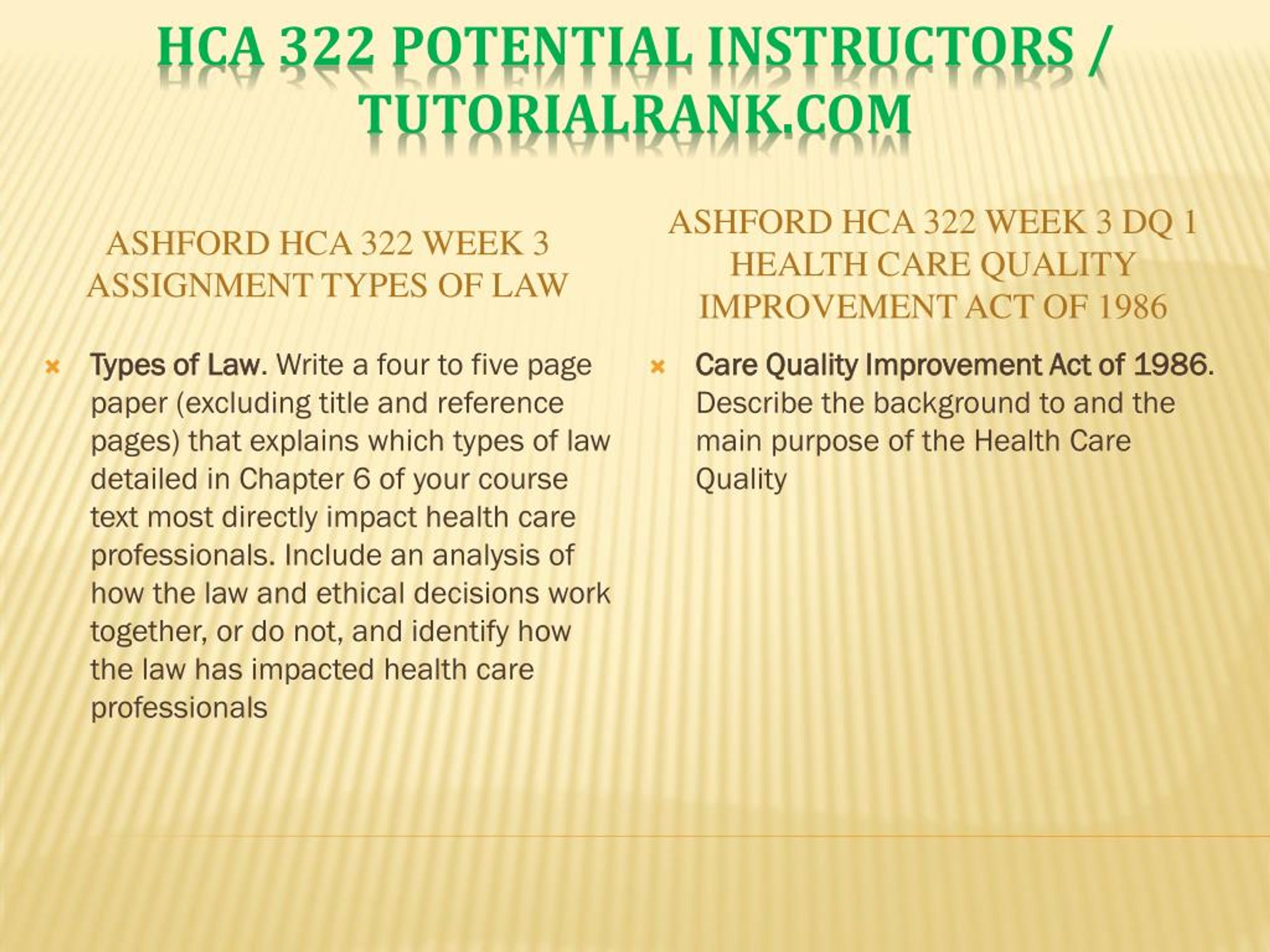 HCA 322 POTENTIAL INSTRUCTORS / TUTORIALRANK.COM

ASHFORD HCA 322 WEEK 3 ASSIGNMENT TYPES OF LAW

Types of Law. Write a four to five page paper (excluding title and reference pages) that explains which types of law detailed in Chapter 6 of your course text most directly impact health care professionals. Include an analysis of how the law and ethical decisions work together, or do not, and identify how the law has impacted health care professionals

ASHFORD HCA 322 WEEK 3 DQ 1 HEALTH CARE QUALITY IMPROVEMENT ACT OF 1986

Care Quality Improvement Act of 1986. Describe the background to and the main purpose of the Health Care Quality